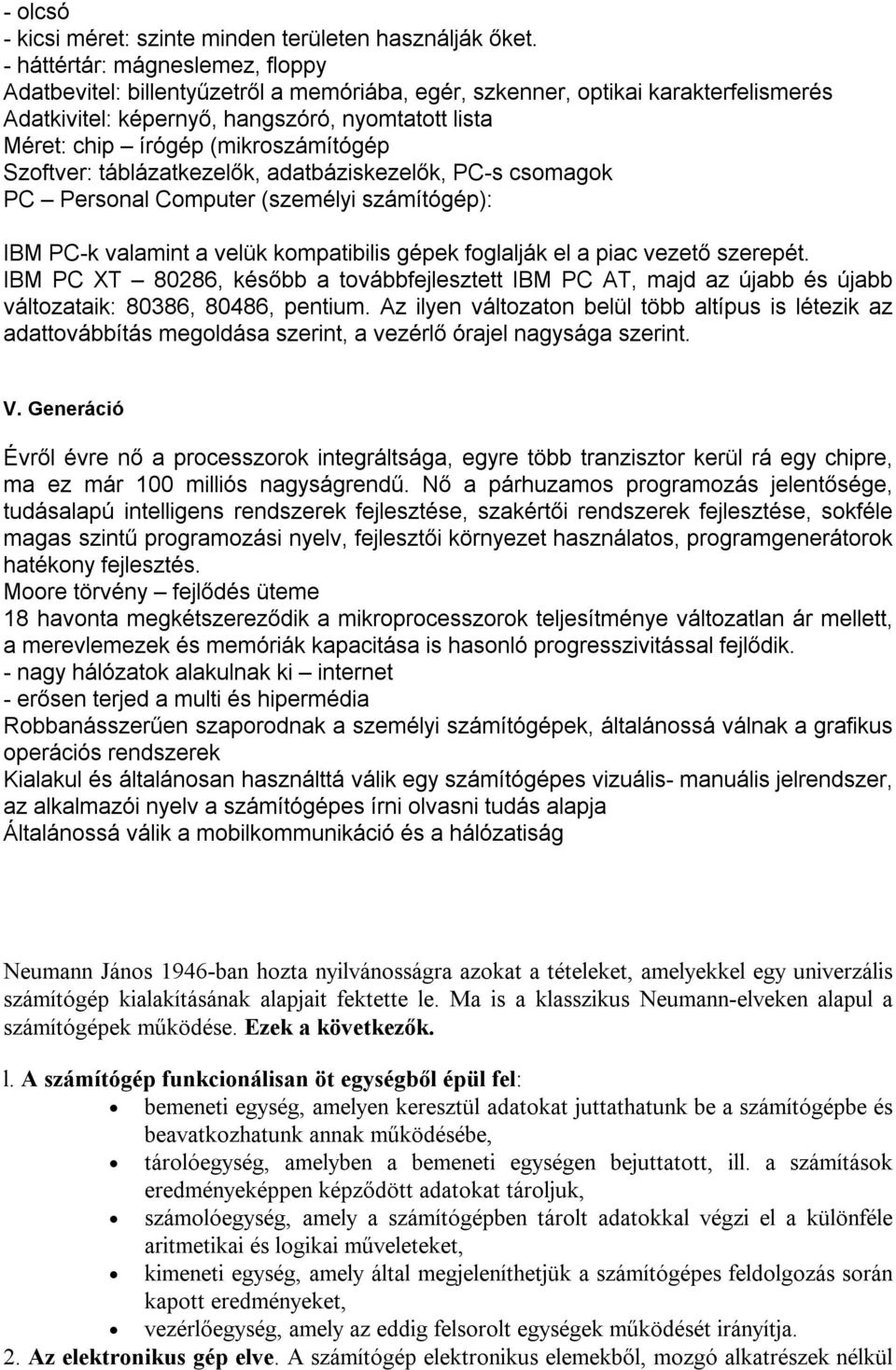 - olcsó
- kicsi méret: szinte minden területen használják őket.
- háttértár: mágneslemez, floppy
Adatbevitel: billentyűzetről a memóriába, egér, szkenner, optikai karakterfelismerés
Adatkivitel: képernyő, hangszóró, nyomtatott lista
Méret: chip – írógép (mikroszámítógép
Szoftver: táblázatkezelők, adatbáziskezelők, PC-s csomagok
PC – Personal Computer (személyi számítógép):

IBM PC-k valamint a velük kompatibilis gépek foglalják el a piac vezető szerepét.
IBM PC XT – 80286, később a továbbfejlesztett IBM PC AT, majd az újabb és újabb változataik: 80386, 80486, pentium. Az ilyen változaton belül több altípus is létezik az adattovábbítás megoldása szerint, a vezérlő órajel nagysága szerint.

V. Generáció

Évről évre nő a processzorok integráltsága, egyre több tranzisztor kerül rá egy chipre, ma ez már 100 milliós nagyságrendű. Nő a párhuzamos programozás jelentősége, tudásalapú intelligens rendszerek fejlesztése, szakértői rendszerek fejlesztése, sokféle magas szintű programozási nyelv, fejlesztői környezet használatos, programgenerátorok hatékony fejlesztés.
Moore törvény – fejlődés üteme
18 havonta megkétszereződik a mikroprocesszorok teljesítménye változatlan ár mellett, a merevlemezek és memóriák kapacitása is hasonló progresszivitással fejlődik.
- nagy hálózatok alakulnak ki – internet
- erősen terjed a multi és hipermédia
Robbanásszerűen szaporodnak a személyi számítógépek, általánossá válnak a grafikus operációs rendszerek
Kialakul és általánosan használttá válik egy számítógépes vizuális- manuális jelrendszer, az alkalmazói nyelv a számítógépes írni olvasni tudás alapja
Általánossá válik a mobilkommunikáció és a hálózatiság

Neumann János 1946-ban hozta nyilvánosságra azokat a tételeket, amelyekkel egy univerzális számítógép kialakításának alapjait fektette le. Ma is a klasszikus Neumann-elveken alapul a számítógépek működése. Ezek a következők.

l. A számítógép funkcionálisan öt egységből épül fel:
- bemeneti egység, amelyen keresztül adatokat juttathatunk be a számítógépbe és beavatkozhatunk annak működésébe,
- tárolóegység, amelyben a bemeneti egységen bejuttatott, ill. a számítások eredményeképpen képződött adatokat tároljuk,
- számolóegység, amely a számítógépben tárolt adatokkal végzi el a különféle aritmetikai és logikai műveleteket,
- kimeneti egység, amely által megjeleníthetjük a számítógépes feldolgozás során kapott eredményeket,
- vezérlőegység, amely az eddig felsorolt egységek működését irányítja.

2. Az elektronikus gép elve. A számítógép elektronikus elemekből, mozgó alkatrészek nélkül